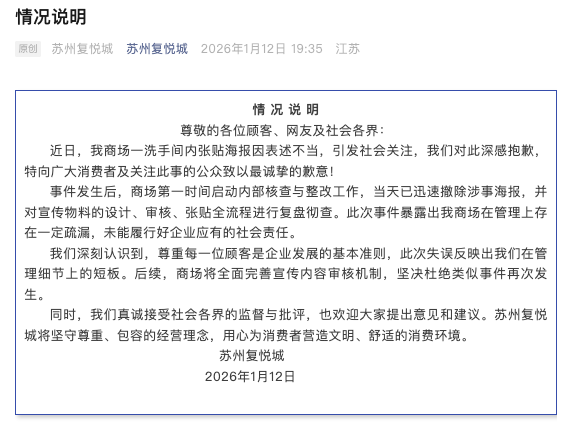 情况说明

原创 苏州复悦城 苏州复悦城 2026年1月12日 19:35 江苏

情 况 说 明

尊敬的各位顾客、网友及社会各界：

近日，我商场一洗手间内张贴海报因表述不当，引发社会关注，我们对此深感抱歉，特向广大消费者及关注此事的公众致以最诚挚的歉意！

事件发生后，商场第一时间启动内部核查与整改工作，当天已迅速撤除涉事海报，并对宣传物料的设计、审核、张贴全流程进行复盘彻查。此次事件暴露出我商场在管理上存在一定疏漏，未能履行好企业应有的社会责任。

我们深刻认识到，尊重每一位顾客是企业发展的基本准则，此次失误反映出我们在管理细节上的短板。后续，商场将全面完善宣传内容审核机制，坚决杜绝类似事件再次发生。

同时，我们真诚接受社会各界的监督与批评，也欢迎大家提出意见和建议。苏州复悦城将坚守尊重、包容的经营理念，用心为消费者营造文明、舒适的消费环境。

苏州复悦城

2026年1月12日